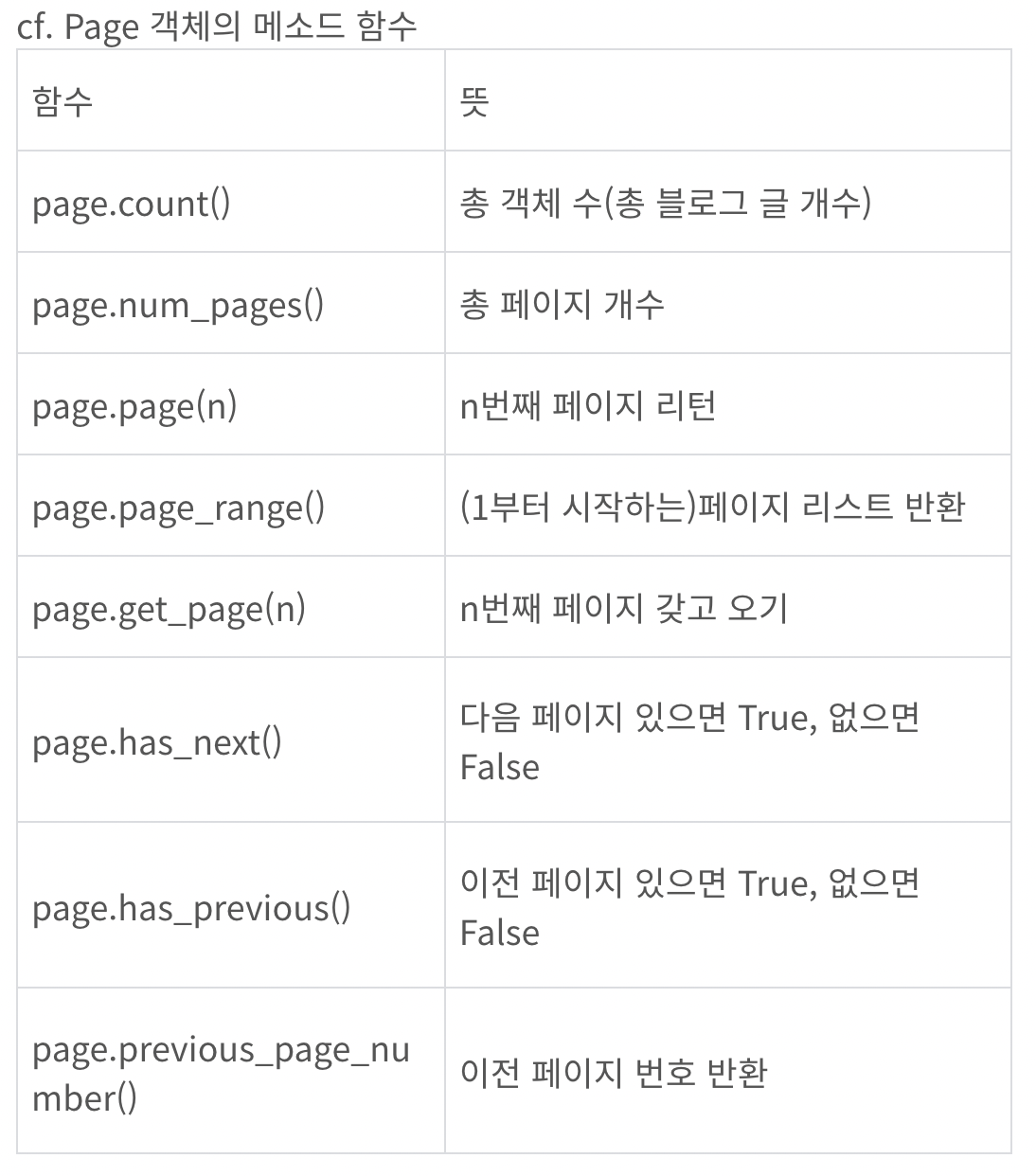 cf. Page 객체의 메소드 함수

| 함수 | 뜻 |
|---|---|
| page.count() | 총 객체 수(총 블로그 글 개수) |
| page.num_pages() | 총 페이지 개수 |
| page.page(n) | n번째 페이지 리턴 |
| page.page_range() | (1부터 시작하는)페이지 리스트 반환 |
| page.get_page(n) | n번째 페이지 갖고 오기 |
| page.has_next() | 다음 페이지 있으면 True, 없으면 False |
| page.has_previous() | 이전 페이지 있으면 True, 없으면 False |
| page.previous_page_number() | 이전 페이지 번호 반환 |